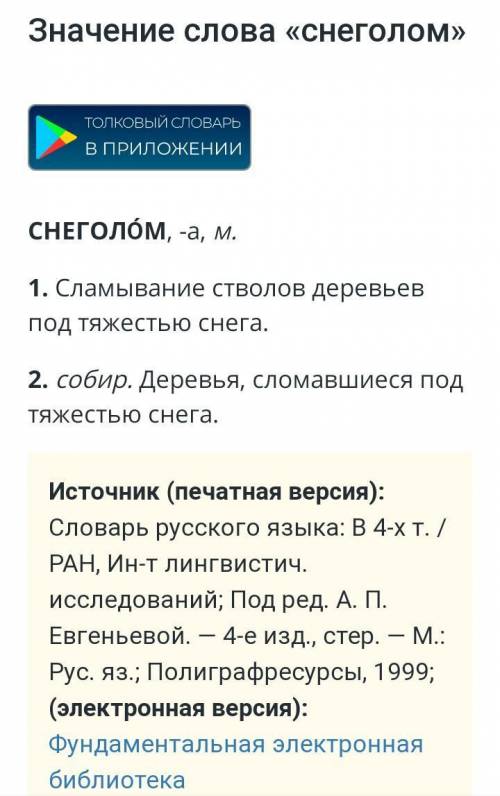 Значение слова «снеголом»

ТОЛКОВЫЙ СЛОВАРЬ
В ПРИЛОЖЕНИИ

СНЕГОЛО́М, -а, м.

1. Сламывание стволов деревьев под тяжестью снега.

2. собир. Деревья, сломавшиеся под тяжестью снега.

Источник (печатная версия): Словарь русского языка: В 4-х т. / РАН, Ин-т лингвистич. исследований; Под ред. А. П. Евгеньевой. — 4-е изд., стер. — М.: Рус. яз.; Полиграфресурсы, 1999; (электронная версия): Фундаментальная электронная библиотека